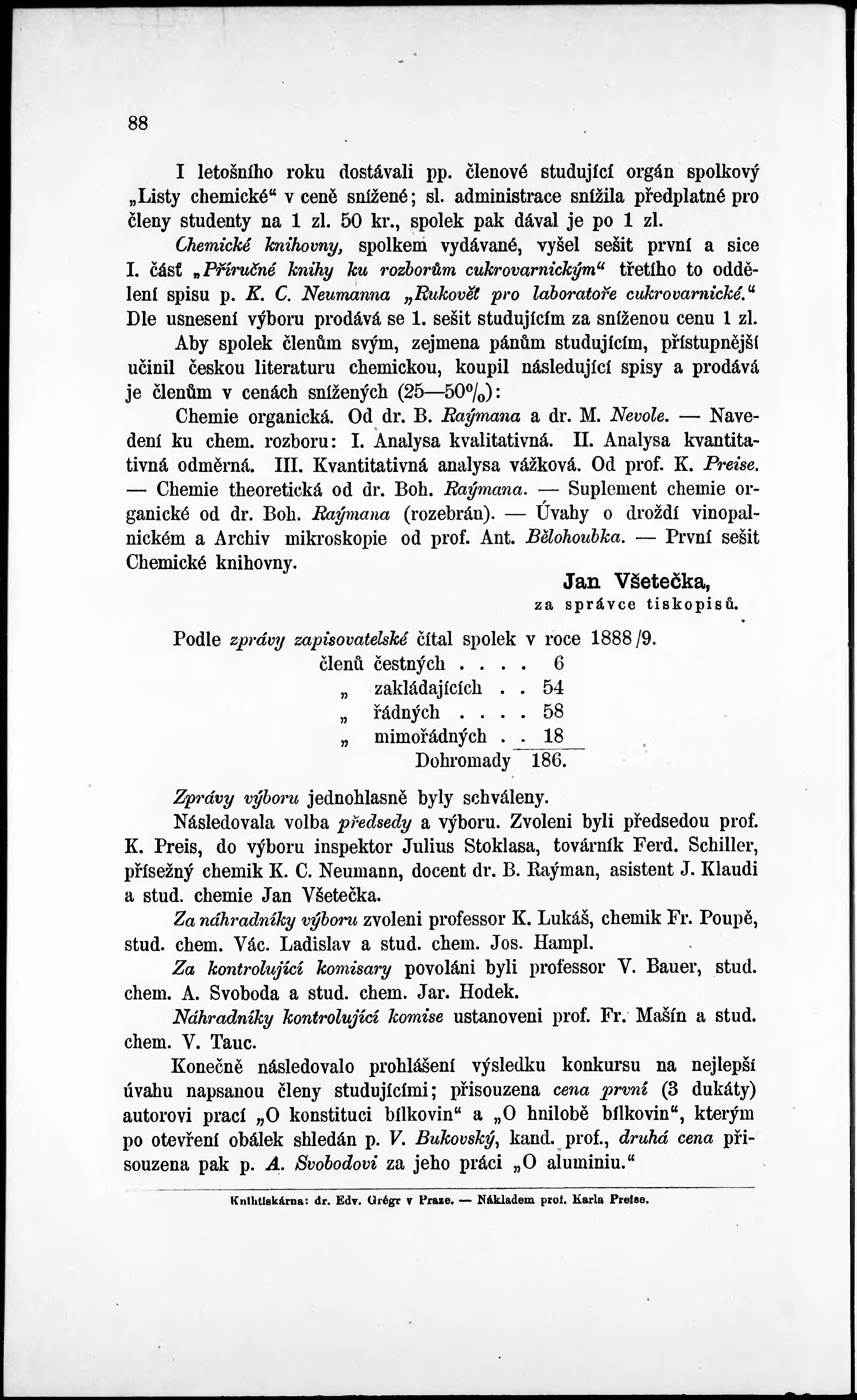 88

I letošního roku dostávali pp. členové studující orgán spolkový „Listy chemické“ v ceně snížené; sl. administrace snížila předplatné pro členy studenty na 1 zl. 50 kr., spolek pak dával je po 1 zl.

Chemické knihovny, spolkem vydávané, vyšel sešit první a sice I. část „Příručné knihy ku rozborům cukrovarnickým“ třetího to oddělení spisu p. K. C. Neumanna „Rukověť pro laboratoře cukrovarnické.“ Dle usnesení výboru prodává se 1. sešit studujícím za sníženou cenu 1 zl.

Aby spolek členům svým, zejmena pánům studujícím, přístupnější učinil českou literaturu chemickou, koupil následující spisy a prodává je členům v cenách snížených (25—50%):

Chemie organická. Od dr. B. Raýmana a dr. M. Nevole. — Navedení ku chem. rozboru: I. Analysa kvalitativná. II. Analysa kvantitativná odměrná. III. Kvantitativná analysa vážková. Od prof. K. Preise. — Chemie theoretická od dr. Boh. Raýmana. — Suplement chemie organické od dr. Boh. Raýmana (rozebrán). — Úvahy o droždí vinopalnickém a Archiv mikroskopie od prof. Ant. Bělohoubka. — První sešit Chemické knihovny.

Jan Všetečka,
za správce tiskopisů.

Podle zprávy zapisovatelské čítal spolek v roce 1888/9.
členů čestných . . . . 6
„ zakládajících . . 54
„ řádných . . . . 58
„ mimořádných . . 18
Dohromady 186.

Zprávy výboru jednohlasně byly schváleny.

Následovala volba předsedy a výboru. Zvoleni byli předsedou prof. K. Preis, do výboru inspektor Julius Stoklasa, továrník Ferd. Schiller, přísežný chemik K. C. Neumann, docent dr. B. Raýman, asistent J. Klaudi a stud. chemie Jan Všetečka.

Za náhradníky výboru zvoleni professor K. Lukáš, chemik Fr. Poupě, stud. chem. Vác. Ladislav a stud. chem. Jos. Hampl.

Za kontrolující komisary povoláni byli professor V. Bauer, stud. chem. A. Svoboda a stud. chem. Jar. Hodek.

Náhradníky kontrolující komise ustanoveni prof. Fr. Mašín a stud. chem. V. Tauc.

Konečně následovalo prohlášení výsledku konkursu na nejlepší úvahu napsanou členy studujícími; přisouzena cena první (3 dukáty) autorovi prací „O konstituci bílkovin“ a „O hnilobě bílkovin“, kterým po otevření obálek shledán p. V. Bukovský, kand. prof., druhá cena přisouzena pak p. A. Svobodovi za jeho práci „O aluminiu.“

Knihtiskárna: dr. Edv. Grégr v Praze. — Nákladem prof. Karla Preise.